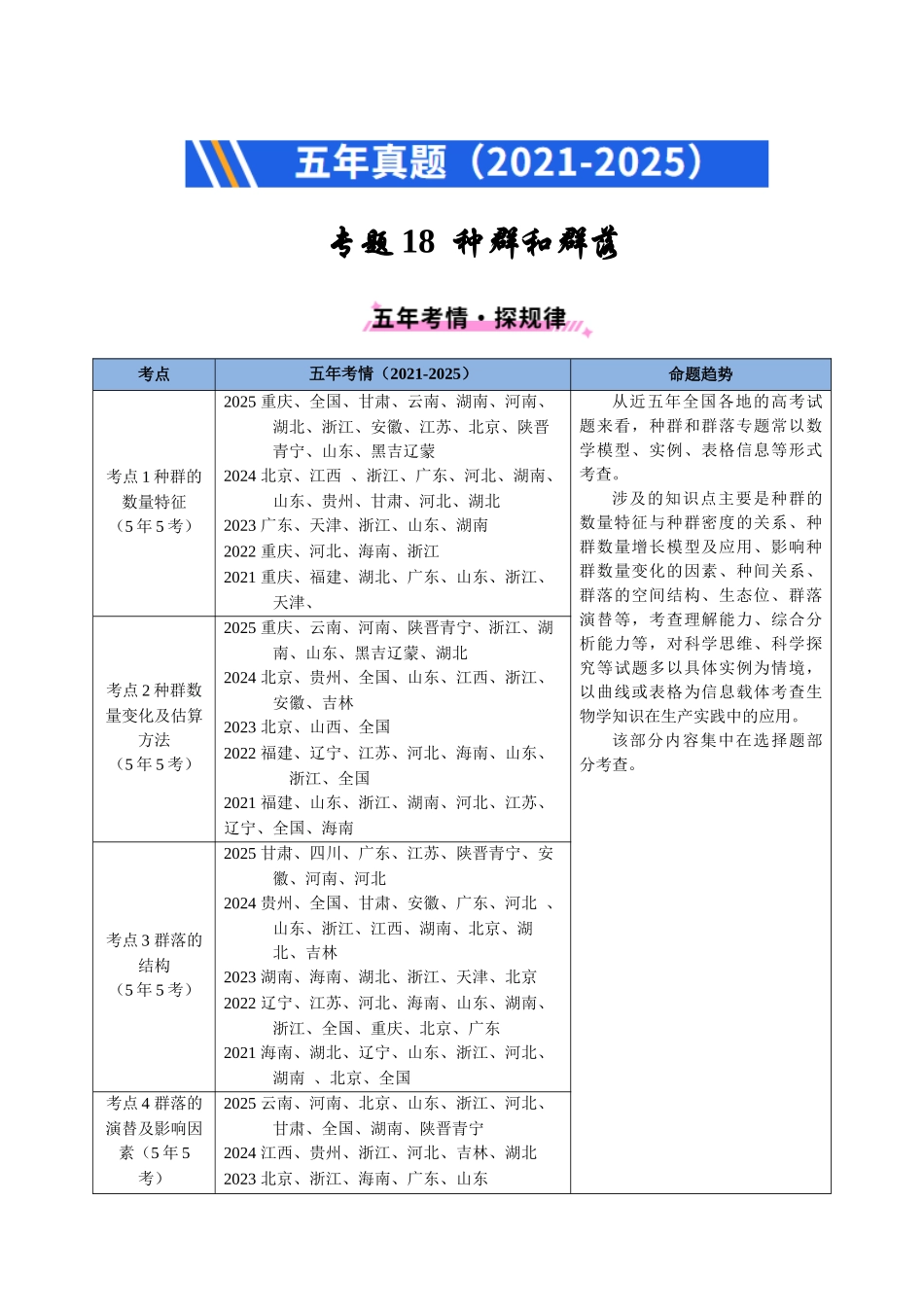 五年真题（2021-2025）

专题18 种群和群落

五年考情·探规律

| 考点 | 五年考情（2021-2025） | 命题趋势 |
|---|---|---|
| 考点1种群的数量特征（5年5考） | 2025重庆、全国、甘肃、云南、湖南、河南、湖北、浙江、安徽、江苏、北京、陕晋青宁、山东、黑吉辽蒙 2024北京、江西 、浙江、广东、河北、湖南、山东、贵州、甘肃、河北、湖北 2023广东、天津、浙江、山东、湖南 2022重庆、河北、海南、浙江 2021重庆、福建、湖北、广东、山东、浙江、天津、 | 从近五年全国各地的高考试题来看，种群和群落专题常以数学模型、实例、表格信息等形式考查。 涉及的知识点主要是种群的数量特征与种群密度的关系、种群数量增长模型及应用、影响种群数量变化的因素、种间关系、群落的空间结构、生态位、群落演替等，考查理解能力、综合分析能力等，对科学思维、科学探究等试题多以具体实例为情境，以曲线或表格为信息载体考查生物学知识在生产实践中的应用。 该部分内容集中在选择题部分考查。 |
| 考点2种群数量变化及估算方法（5年5考） | 2025重庆、云南、河南、陕晋青宁、浙江、湖南、山东、黑吉辽蒙、湖北 2024北京、贵州、全国、山东、江西、浙江、安徽、吉林 2023北京、山西、全国 2022福建、辽宁、江苏、河北、海南、山东、浙江、全国 2021福建、山东、浙江、湖南、河北、江苏、辽宁、全国、海南 | |
| 考点3群落的结构（5年5考） | 2025甘肃、四川、广东、江苏、陕晋青宁、安徽、河南、河北 2024贵州、全国、甘肃、安徽、广东、河北 、山东、浙江、江西、湖南、北京、湖北、吉林 2023湖南、海南、湖北、浙江、天津、北京 2022辽宁、江苏、河北、海南、山东、湖南、浙江、全国、重庆、北京、广东 2021海南、湖北、辽宁、山东、浙江、河北、湖南 、北京、全国 | |
| 考点4群落的演替及影响因素（5年5考） | 2025云南、河南、北京、山东、浙江、河北、甘肃、全国、湖南、陕晋青宁 2024江西、贵州、浙江、河北、吉林、湖北 2023北京、浙江、海南、广东、山东 | |